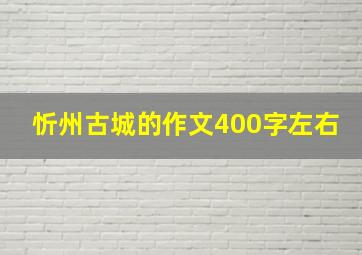 忻州古城的作文400字左右